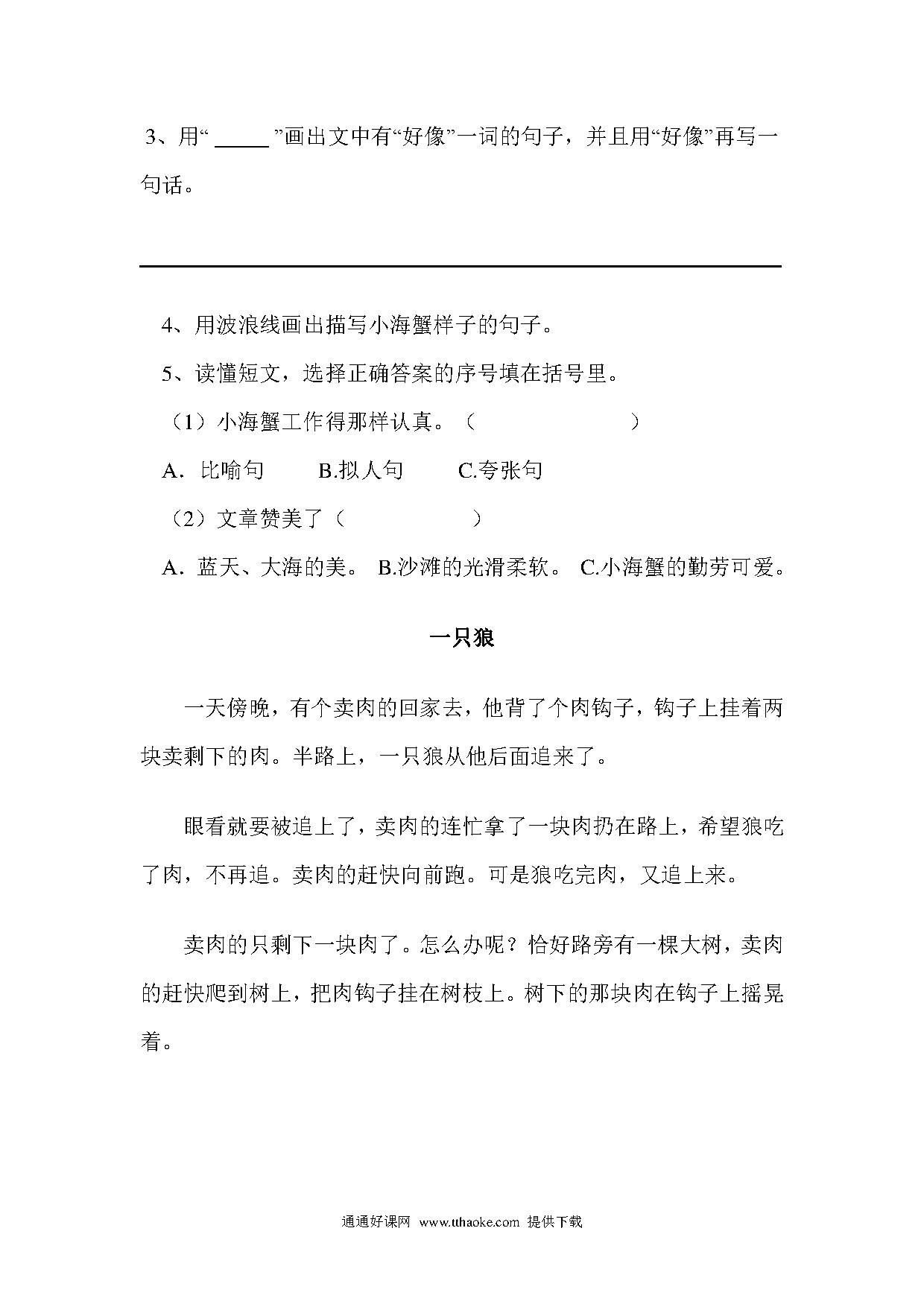 3、用“ _____ ”画出文中有“好像”一词的句子，并且用“好像”再写一句话。

4、用波浪线画出描写小海蟹样子的句子。

5、读懂短文，选择正确答案的序号填在括号里。

（1）小海蟹工作得那样认真。（　　　　　　）

A．比喻句　　B.拟人句　　C.夸张句

（2）文章赞美了（　　　　　）

A．蓝天、大海的美。 B.沙滩的光滑柔软。 C.小海蟹的勤劳可爱。

一只狼

一天傍晚，有个卖肉的回家去，他背了个肉钩子，钩子上挂着两块卖剩下的肉。半路上，一只狼从他后面追来了。

眼看就要被追上了，卖肉的连忙拿了一块肉扔在路上，希望狼吃了肉，不再追。卖肉的赶快向前跑。可是狼吃完肉，又追上来。

卖肉的只剩下一块肉了。怎么办呢？恰好路旁有一棵大树，卖肉的赶快爬到树上，把肉钩子挂在树枝上。树下的那块肉在钩子上摇晃着。

通通好课网 www.tthaoke.com 提供下载